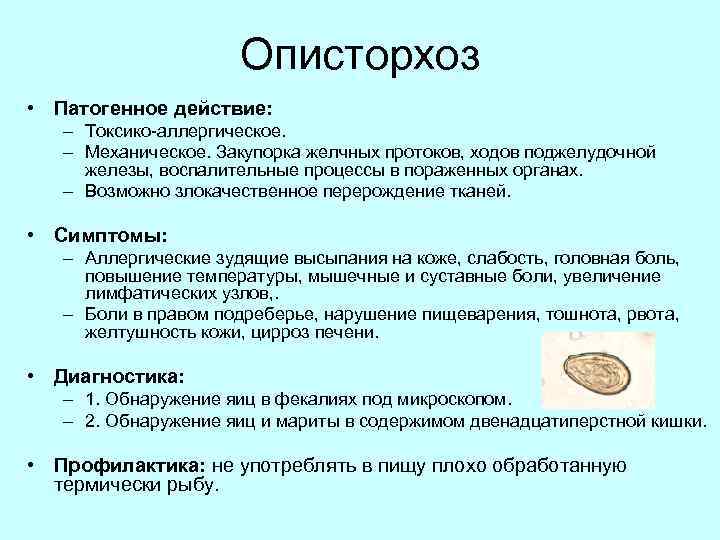 Описторхоз

• Патогенное действие:
– Токсико-аллергическое.
– Механическое. Закупорка желчных протоков, ходов поджелудочной железы, воспалительные процессы в пораженных органах.
– Возможно злокачественное перерождение тканей.

• Симптомы:
– Аллергические зудящие высыпания на коже, слабость, головная боль, повышение температуры, мышечные и суставные боли, увеличение лимфатических узлов,.
– Боли в правом подреберье, нарушение пищеварения, тошнота, рвота, желтушность кожи, цирроз печени.

• Диагностика:
– 1. Обнаружение яиц в фекалиях под микроскопом.
– 2. Обнаружение яиц и мариты в содержимом двенадцатиперстной кишки.

• Профилактика: не употреблять в пищу плохо обработанную термически рыбу.